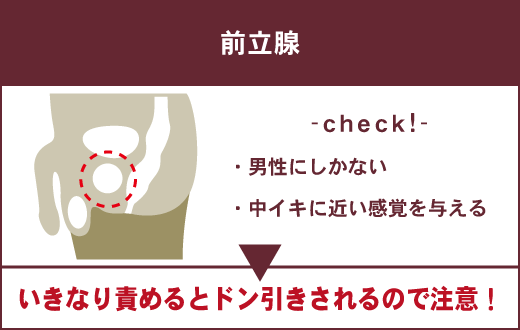 前立腺

-check!-

・男性にしかない

・中イキに近い感覚を与える

いきなり責めるとドン引きされるので注意！